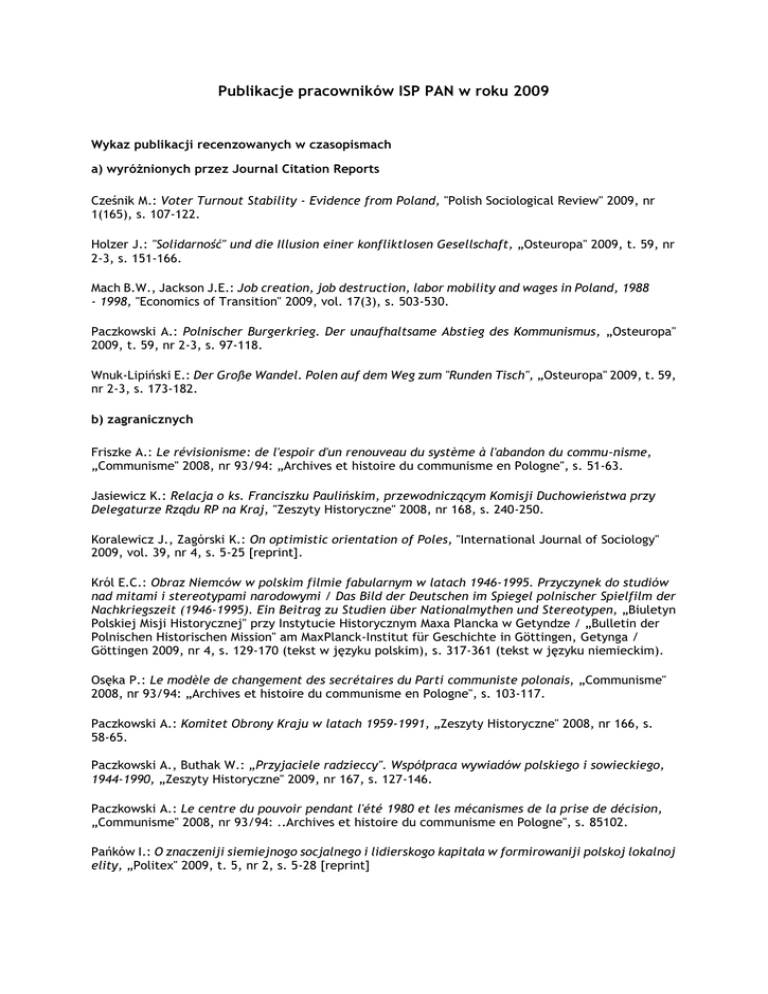 Publikacje pracowników ISP PAN w roku 2009

Wykaz publikacji recenzowanych w czasopismach

a) wyróżnionych przez Journal Citation Reports

Cześnik M.: Voter Turnout Stability - Evidence from Poland, "Polish Sociological Review" 2009, nr 1(165), s. 107-122.

Holzer J.: "Solidarność" und die Illusion einer konfliktlosen Gesellschaft, „Osteuropa" 2009, t. 59, nr 2-3, s. 151-166.

Mach B.W., Jackson J.E.: Job creation, job destruction, labor mobility and wages in Poland, 1988 - 1998, "Economics of Transition" 2009, vol. 17(3), s. 503-530.

Paczkowski A.: Polnischer Burgerkrieg. Der unaufhaltsame Abstieg des Kommunismus, „Osteuropa" 2009, t. 59, nr 2-3, s. 97-118.

Wnuk-Lipiński E.: Der Große Wandel. Polen auf dem Weg zum "Runden Tisch", „Osteuropa" 2009, t. 59, nr 2-3, s. 173-182.

b) zagranicznych

Friszke A.: Le révisionisme: de l'espoir d'un renouveau du système à l'abandon du commu-nisme, „Communisme" 2008, nr 93/94: „Archives et histoire du communisme en Pologne", s. 51-63.

Jasiewicz K.: Relacja o ks. Franciszku Paulińskim, przewodniczącym Komisji Duchowieństwa przy Delegaturze Rządu RP na Kraj, "Zeszyty Historyczne" 2008, nr 168, s. 240-250.

Koralewicz J., Zagórski K.: On optimistic orientation of Poles, "International Journal of Sociology" 2009, vol. 39, nr 4, s. 5-25 [reprint].

Król E.C.: Obraz Niemców w polskim filmie fabularnym w latach 1946-1995. Przyczynek do studiów nad mitami i stereotypami narodowymi / Das Bild der Deutschen im Spiegel polnischer Spielfilm der Nachkriegszeit (1946-1995). Ein Beitrag zu Studien über Nationalmythen und Stereotypen, „Biuletyn Polskiej Misji Historycznej" przy Instytucie Historycznym Maxa Plancka w Getyndze / „Bulletin der Polnischen Historischen Mission" am MaxPlanck-Institut für Geschichte in Göttingen, Getynga / Göttingen 2009, nr 4, s. 129-170 (tekst w języku polskim), s. 317-361 (tekst w języku niemieckim).

Osęka P.: Le modèle de changement des secrétaires du Parti communiste polonais, „Communisme" 2008, nr 93/94: „Archives et histoire du communisme en Pologne", s. 103-117.

Paczkowski A.: Komitet Obrony Kraju w latach 1959-1991, „Zeszyty Historyczne" 2008, nr 166, s. 58-65.

Paczkowski A., Buthak W.: „Przyjaciele radzieccy". Współpraca wywiadów polskiego i sowieckiego, 1944-1990, „Zeszyty Historyczne" 2009, nr 167, s. 127-146.

Paczkowski A.: Le centre du pouvoir pendant l'été 1980 et les mécanismes de la prise de décision, „Communisme" 2008, nr 93/94: ..Archives et histoire du communisme en Pologne", s. 85102.

Pańków I.: O znaczeniji siemiejnogo socjalnego i lidierskogo kapitała w formirowaniji polskoj lokalnoj elity, „Politex" 2009, t. 5, nr 2, s. 5-28 [reprint]